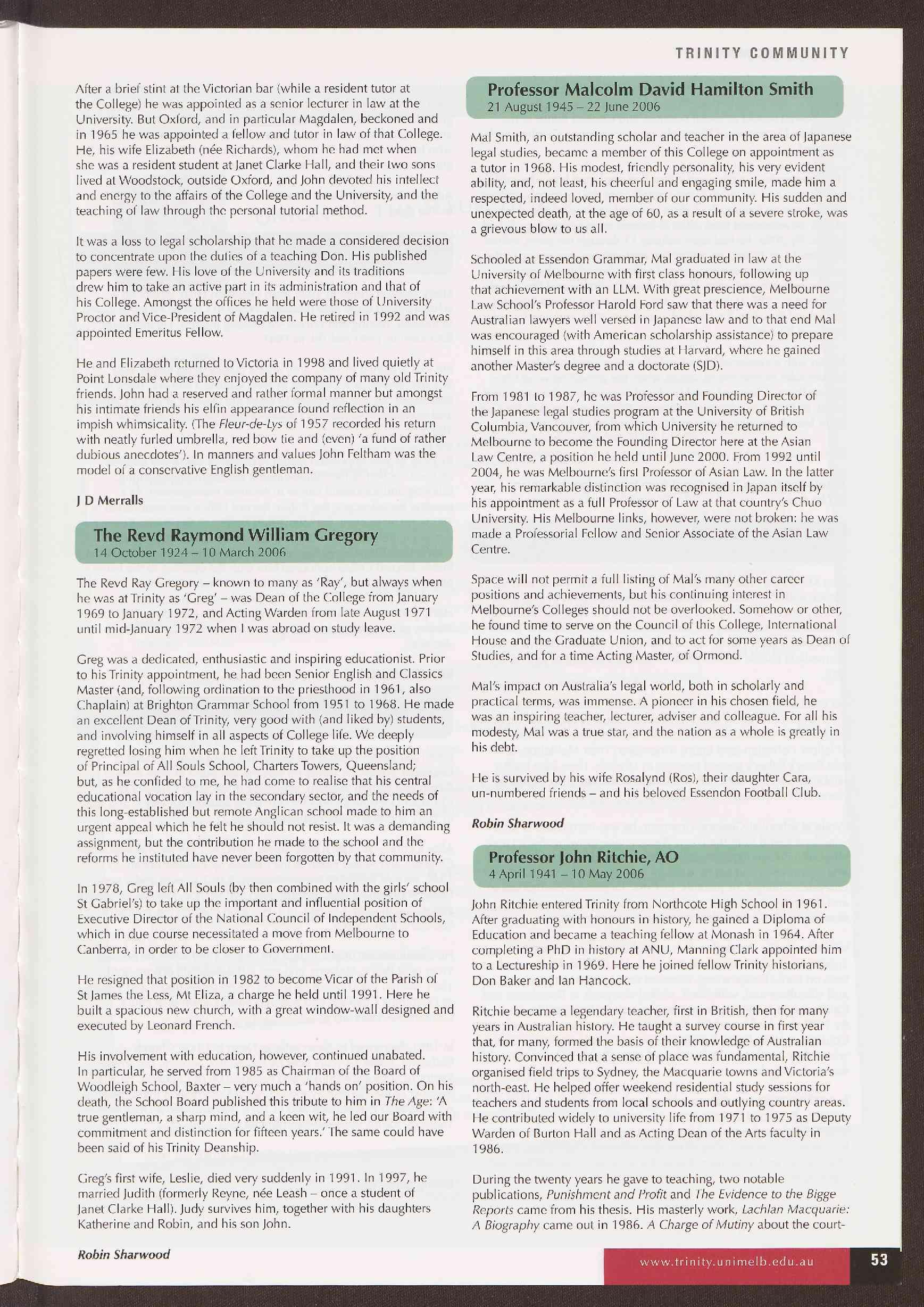 TRINITY COMMUNITY

After a brief stint at the Victorian bar (while a resident tutor at the College) he was appointed as a senior lecturer in law at the University. But Oxford, and in particular Magdalen, beckoned and in 1965 he was appointed a fellow and tutor in law of that College. He, his wife Elizabeth (née Richards), whom he had met when she was a resident student at Janet Clarke Hall, and their two sons lived at Woodstock, outside Oxford, and John devoted his intellect and energy to the affairs of the College and the University, and the teaching of law through the personal tutorial method.

It was a loss to legal scholarship that he made a considered decision to concentrate upon the duties of a teaching Don. His published papers were few. His love of the University and its traditions drew him to take an active part in its administration and that of his College. Amongst the offices he held were those of University Proctor and Vice-President of Magdalen. He retired in 1992 and was appointed Emeritus Fellow.

He and Elizabeth returned to Victoria in 1998 and lived quietly at Point Lonsdale where they enjoyed the company of many old Trinity friends. John had a reserved and rather formal manner but amongst his intimate friends his elfin appearance found reflection in an impish whimsicality. (The Fleur-de-Lys of 1957 recorded his return with neatly furled umbrella, red bow tie and (even) 'a fund of rather dubious anecdotes'). In manners and values John Feltham was the model of a conservative English gentleman.

J D Merralls

The Revd Raymond William Gregory
14 October 1924 – 10 March 2006

The Revd Ray Gregory – known to many as 'Ray', but always when he was at Trinity as 'Greg' – was Dean of the College from January 1969 to January 1972, and Acting Warden from late August 1971 until mid-January 1972 when I was abroad on study leave.

Greg was a dedicated, enthusiastic and inspiring educationist. Prior to his Trinity appointment, he had been Senior English and Classics Master (and, following ordination to the priesthood in 1961, also Chaplain) at Brighton Grammar School from 1951 to 1968. He made an excellent Dean of Trinity, very good with (and liked by) students, and involving himself in all aspects of College life. We deeply regretted losing him when he left Trinity to take up the position of Principal of All Souls School, Charters Towers, Queensland; but, as he confided to me, he had come to realise that his central educational vocation lay in the secondary sector, and the needs of this long-established but remote Anglican school made to him an urgent appeal which he felt he should not resist. It was a demanding assignment, but the contribution he made to the school and the reforms he instituted have never been forgotten by that community.

In 1978, Greg left All Souls (by then combined with the girls' school St Gabriel's) to take up the important and influential position of Executive Director of the National Council of Independent Schools, which in due course necessitated a move from Melbourne to Canberra, in order to be closer to Government.

He resigned that position in 1982 to become Vicar of the Parish of St James the Less, Mt Eliza, a charge he held until 1991. Here he built a spacious new church, with a great window-wall designed and executed by Leonard French.

His involvement with education, however, continued unabated. In particular, he served from 1985 as Chairman of the Board of Woodleigh School, Baxter – very much a 'hands on' position. On his death, the School Board published this tribute to him in The Age: 'A true gentleman, a sharp mind, and a keen wit, he led our Board with commitment and distinction for fifteen years.' The same could have been said of his Trinity Deanship.

Greg's first wife, Leslie, died very suddenly in 1991. In 1997, he married Judith (formerly Reyne, née Leash – once a student of Janet Clarke Hall). Judy survives him, together with his daughters Katherine and Robin, and his son John.

Robin Sharwood

Professor Malcolm David Hamilton Smith
21 August 1945 – 22 June 2006

Mal Smith, an outstanding scholar and teacher in the area of Japanese legal studies, became a member of this College on appointment as a tutor in 1968. His modest, friendly personality, his very evident ability, and, not least, his cheerful and engaging smile, made him a respected, indeed loved, member of our community. His sudden and unexpected death, at the age of 60, as a result of a severe stroke, was a grievous blow to us all.

Schooled at Essendon Grammar, Mal graduated in law at the University of Melbourne with first class honours, following up that achievement with an LLM. With great prescience, Melbourne Law School's Professor Harold Ford saw that there was a need for Australian lawyers well versed in Japanese law and to that end Mal was encouraged (with American scholarship assistance) to prepare himself in this area through studies at Harvard, where he gained another Master's degree and a doctorate (SJD).

From 1981 to 1987, he was Professor and Founding Director of the Japanese legal studies program at the University of British Columbia, Vancouver, from which University he returned to Melbourne to become the Founding Director here at the Asian Law Centre, a position he held until June 2000. From 1992 until 2004, he was Melbourne's first Professor of Asian Law. In the latter year, his remarkable distinction was recognised in Japan itself by his appointment as a full Professor of Law at that country's Chuo University. His Melbourne links, however, were not broken: he was made a Professorial Fellow and Senior Associate of the Asian Law Centre.

Space will not permit a full listing of Mal's many other career positions and achievements, but his continuing interest in Melbourne's Colleges should not be overlooked. Somehow or other, he found time to serve on the Council of this College, International House and the Graduate Union, and to act for some years as Dean of Studies, and for a time Acting Master, of Ormond.

Mal's impact on Australia's legal world, both in scholarly and practical terms, was immense. A pioneer in his chosen field, he was an inspiring teacher, lecturer, adviser and colleague. For all his modesty, Mal was a true star, and the nation as a whole is greatly in his debt.

He is survived by his wife Rosalynd (Ros), their daughter Cara, un-numbered friends – and his beloved Essendon Football Club.

Robin Sharwood

Professor John Ritchie, AO
4 April 1941 – 10 May 2006

John Ritchie entered Trinity from Northcote High School in 1961. After graduating with honours in history, he gained a Diploma of Education and became a teaching fellow at Monash in 1964. After completing a PhD in history at ANU, Manning Clark appointed him to a Lectureship in 1969. Here he joined fellow Trinity historians, Don Baker and Ian Hancock.

Ritchie became a legendary teacher, first in British, then for many years in Australian history. He taught a survey course in first year that, for many, formed the basis of their knowledge of Australian history. Convinced that a sense of place was fundamental, Ritchie organised field trips to Sydney, the Macquarie towns and Victoria's north-east. He helped offer weekend residential study sessions for teachers and students from local schools and outlying country areas. He contributed widely to university life from 1971 to 1975 as Deputy Warden of Burton Hall and as Acting Dean of the Arts faculty in 1986.

During the twenty years he gave to teaching, two notable publications, Punishment and Profit and The Evidence to the Bigge Reports came from his thesis. His masterly work, Lachlan Macquarie: A Biography came out in 1986. A Charge of Mutiny about the court-

www.trinity.unimelb.edu.au 53